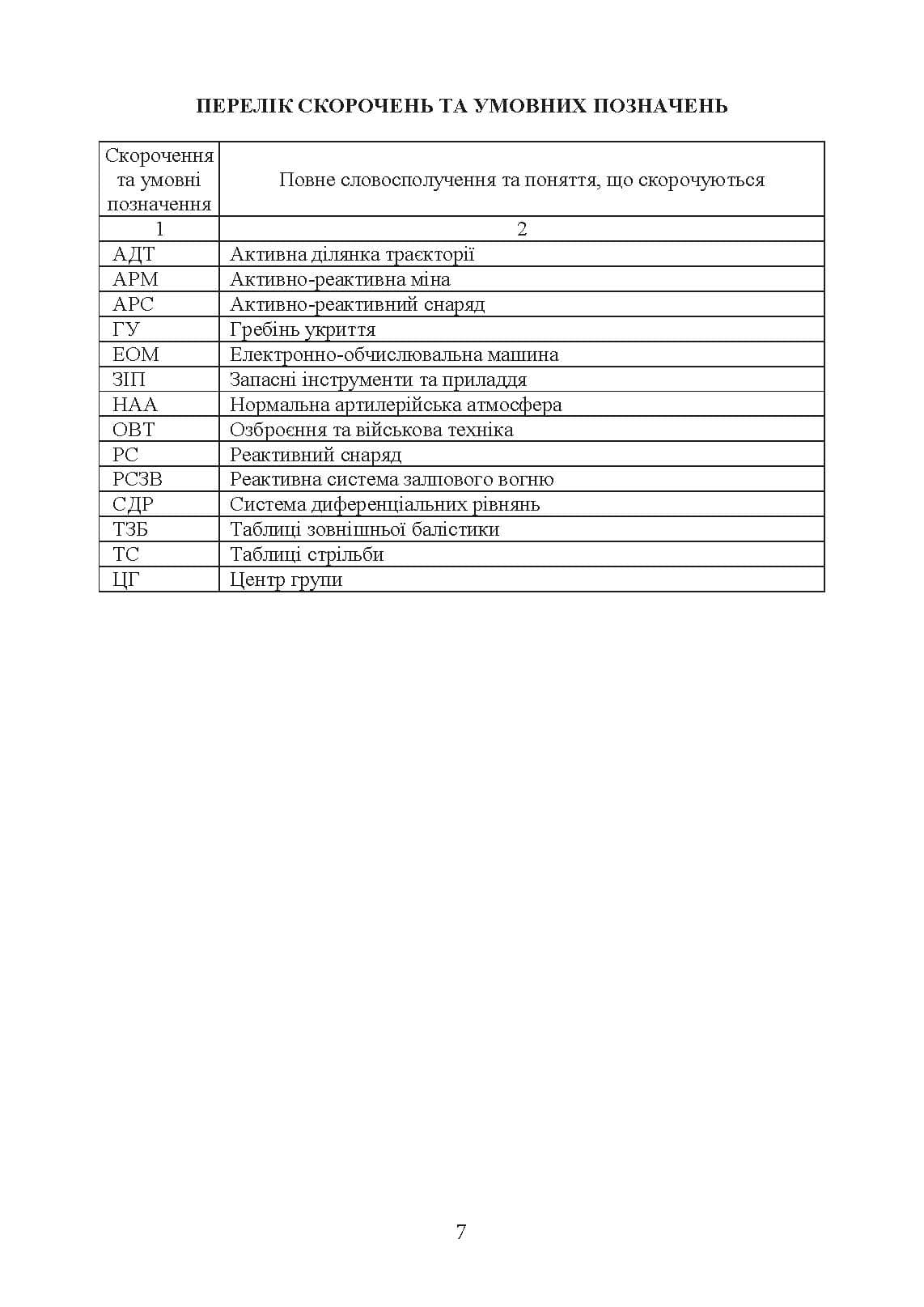 ПЕРЕЛІК СКОРОЧЕНЬ ТА УМОВНИХ ПОЗНАЧЕНЬ

| Скорочення та умовні позначення | Повне словосполучення та поняття, що скорочуються |
|---|---|
| 1 | 2 |
| АДТ | Активна ділянка траєкторії |
| АРМ | Активно-реактивна міна |
| АРС | Активно-реактивний снаряд |
| ГУ | Гребінь укриття |
| ЕОМ | Електронно-обчислювальна машина |
| ЗІП | Запасні інструменти та приладдя |
| НАА | Нормальна артилерійська атмосфера |
| ОВТ | Озброєння та військова техніка |
| РС | Реактивний снаряд |
| РСЗВ | Реактивна система залпового вогню |
| СДР | Система диференціальних рівнянь |
| ТЗБ | Таблиці зовнішньої балістики |
| ТС | Таблиці стрільби |
| ЦГ | Центр групи |

7